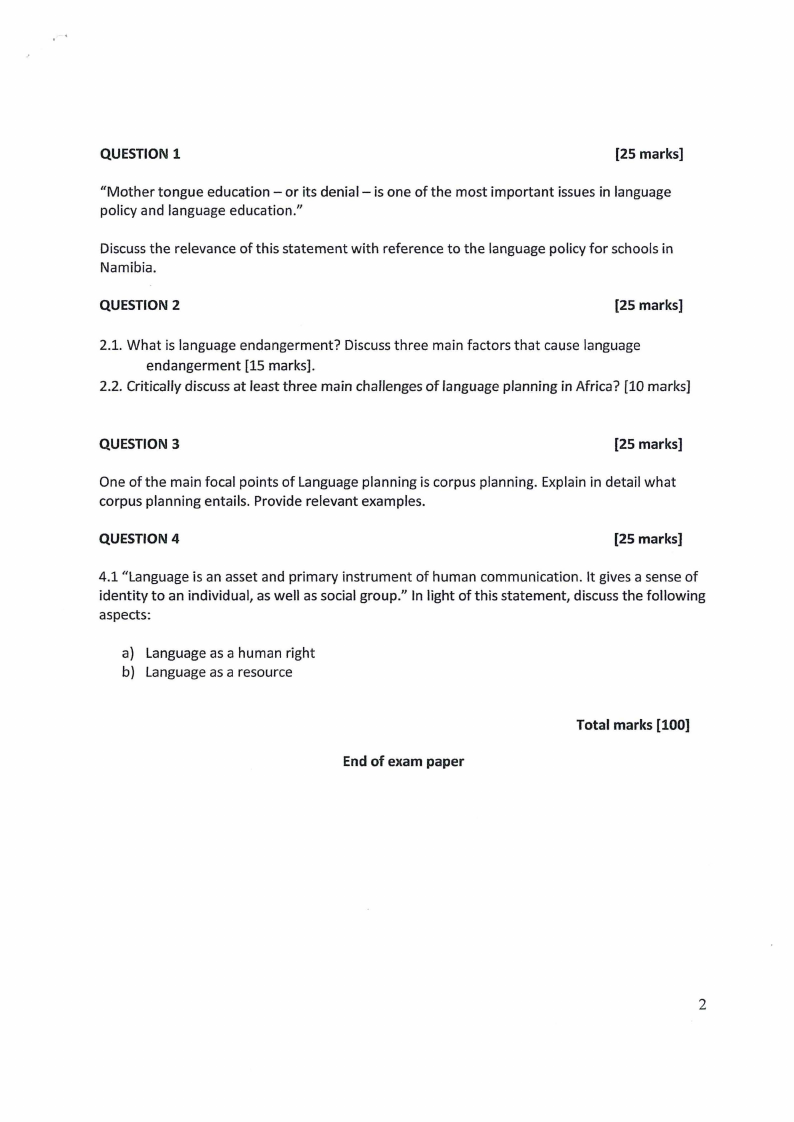 QUESTION 1 [25 marks]

"Mother tongue education – or its denial – is one of the most important issues in language policy and language education."

Discuss the relevance of this statement with reference to the language policy for schools in Namibia.

QUESTION 2 [25 marks]

2.1. What is language endangerment? Discuss three main factors that cause language endangerment [15 marks].
2.2. Critically discuss at least three main challenges of language planning in Africa? [10 marks]

QUESTION 3 [25 marks]

One of the main focal points of Language planning is corpus planning. Explain in detail what corpus planning entails. Provide relevant examples.

QUESTION 4 [25 marks]

4.1 "Language is an asset and primary instrument of human communication. It gives a sense of identity to an individual, as well as social group." In light of this statement, discuss the following aspects:

a) Language as a human right
b) Language as a resource

Total marks [100]

End of exam paper

2